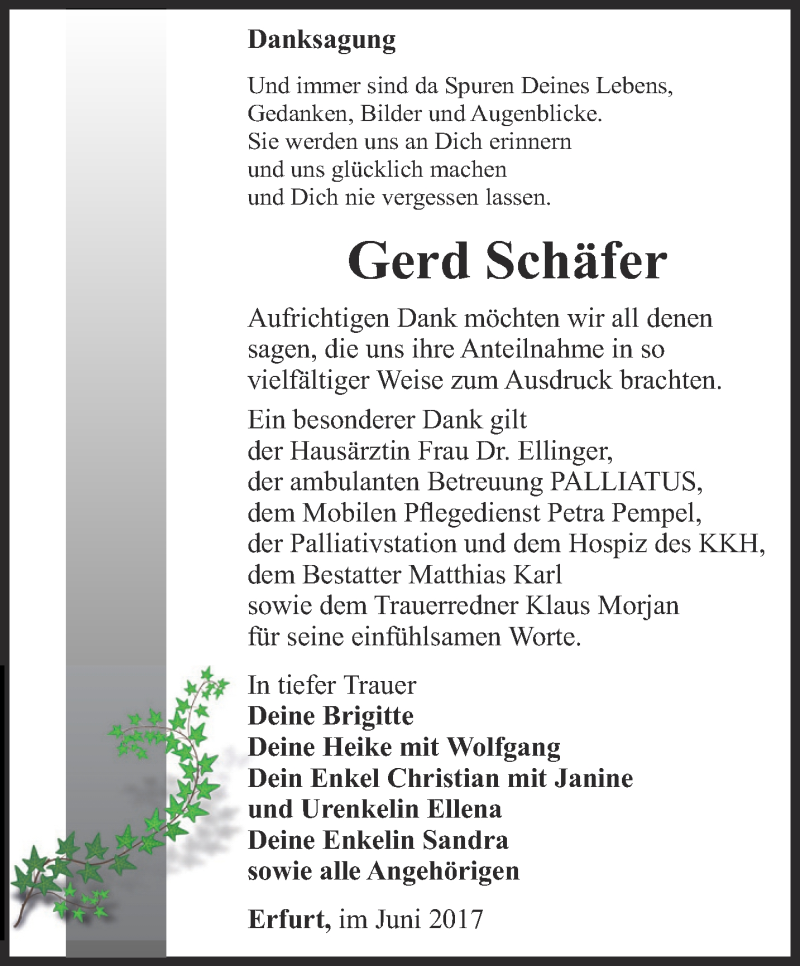 Danksagung

Und immer sind da Spuren Deines Lebens,
Gedanken, Bilder und Augenblicke.
Sie werden uns an Dich erinnern
und uns glücklich machen
und Dich nie vergessen lassen.

Gerd Schäfer

Aufrichtigen Dank möchten wir all denen sagen, die uns ihre Anteilnahme in so vielfältiger Weise zum Ausdruck brachten.

Ein besonderer Dank gilt
der Hausärztin Frau Dr. Ellinger,
der ambulanten Betreuung PALLIATUS,
dem Mobilen Pflegedienst Petra Pempel,
der Palliativstation und dem Hospiz des KKH,
dem Bestatter Matthias Karl
sowie dem Trauerredner Klaus Morjan
für seine einfühlsamen Worte.

In tiefer Trauer
Deine Brigitte
Deine Heike mit Wolfgang
Dein Enkel Christian mit Janine
und Urenkelin Ellena
Deine Enkelin Sandra
sowie alle Angehörigen

Erfurt, im Juni 2017